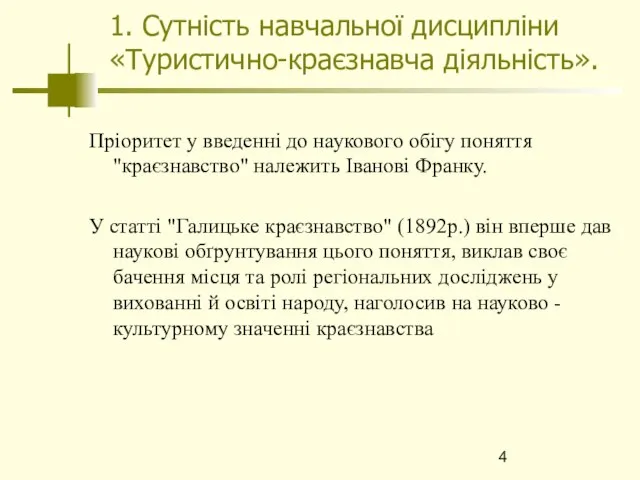 1. Сутність навчальної дисципліни «Туристично-краєзнавча діяльність».

Пріоритет у введенні до наукового обігу поняття "краєзнавство" належить Іванові Франку.

У статті "Галицьке краєзнавство" (1892р.) він вперше дав наукові обґрунтування цього поняття, виклав своє бачення місця та ролі регіональних досліджень у вихованні й освіті народу, наголосив на науково - культурному значенні краєзнавства

4